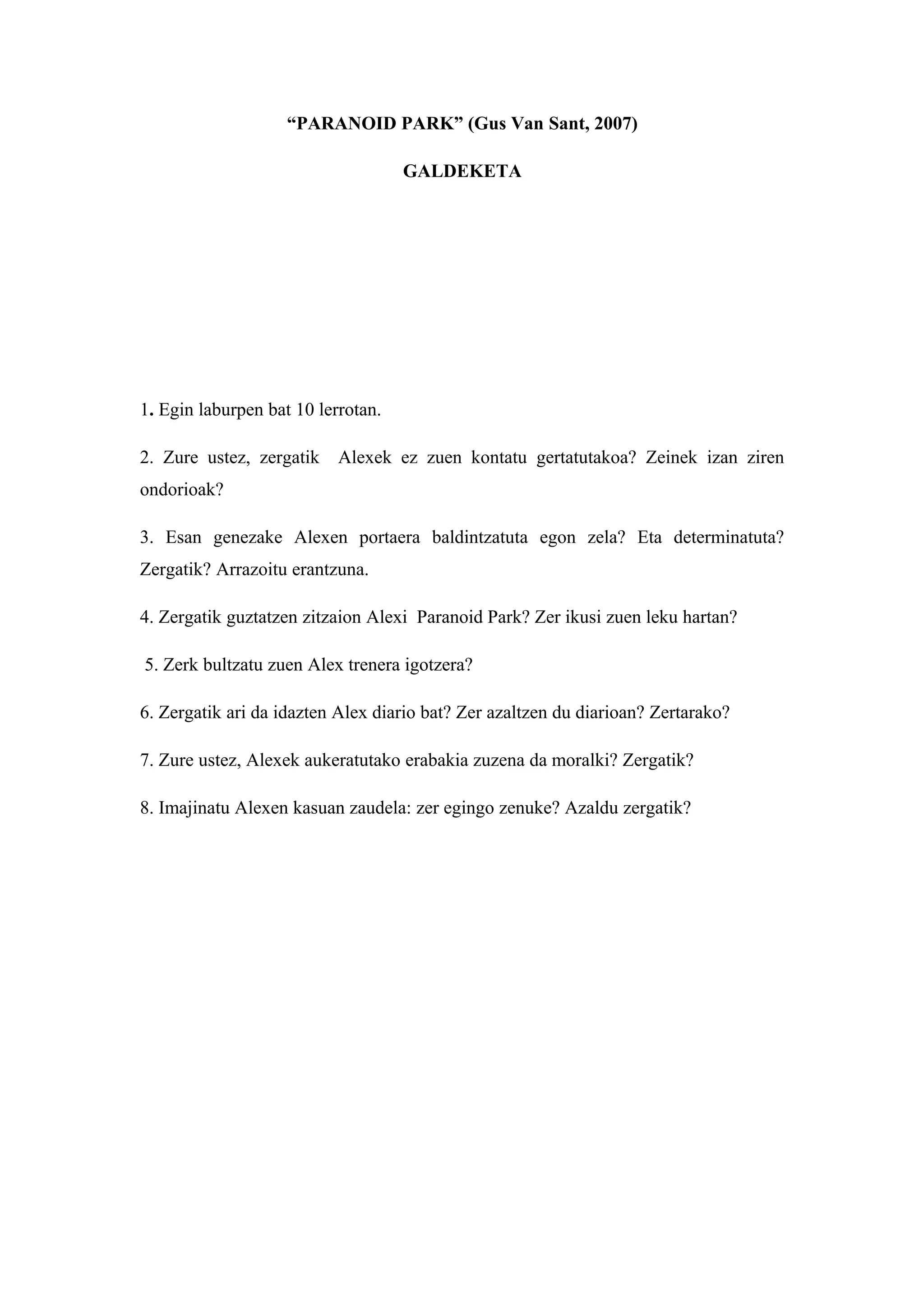 “PARANOID PARK” (Gus Van Sant, 2007)

GALDEKETA

1. Egin laburpen bat 10 lerrotan.

2. Zure ustez, zergatik Alexek ez zuen kontatu gertatutakoa? Zeinek izan ziren ondorioak?

3. Esan genezake Alexen portaera baldintzatuta egon zela? Eta determinatuta? Zergatik? Arrazoitu erantzuna.

4. Zergatik guztatzen zitzaion Alexi Paranoid Park? Zer ikusi zuen leku hartan?

5. Zerk bultzatu zuen Alex trenera igotzera?

6. Zergatik ari da idazten Alex diario bat? Zer azaltzen du diarioan? Zertarako?

7. Zure ustez, Alexek aukeratutako erabakia zuzena da moralki? Zergatik?

8. Imajinatu Alexen kasuan zaudela: zer egingo zenuke? Azaldu zergatik?